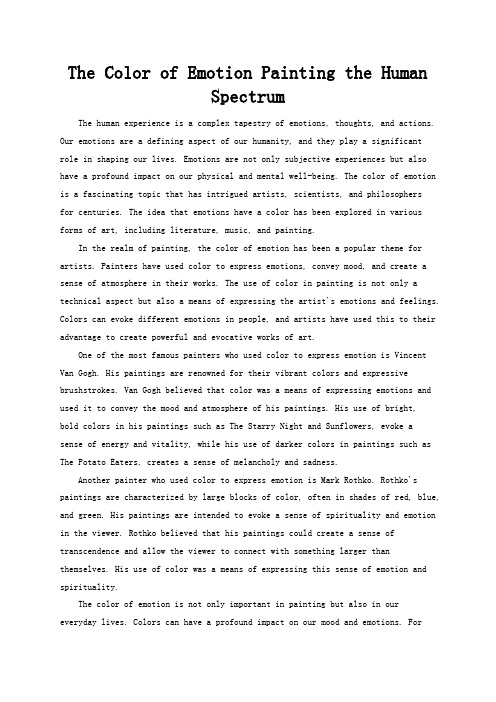 The Color of Emotion Painting the Human Spectrum

The human experience is a complex tapestry of emotions, thoughts, and actions. Our emotions are a defining aspect of our humanity, and they play a significant role in shaping our lives. Emotions are not only subjective experiences but also have a profound impact on our physical and mental well-being. The color of emotion is a fascinating topic that has intrigued artists, scientists, and philosophers for centuries. The idea that emotions have a color has been explored in various forms of art, including literature, music, and painting.

In the realm of painting, the color of emotion has been a popular theme for artists. Painters have used color to express emotions, convey mood, and create a sense of atmosphere in their works. The use of color in painting is not only a technical aspect but also a means of expressing the artist's emotions and feelings. Colors can evoke different emotions in people, and artists have used this to their advantage to create powerful and evocative works of art.

One of the most famous painters who used color to express emotion is Vincent Van Gogh. His paintings are renowned for their vibrant colors and expressive brushstrokes. Van Gogh believed that color was a means of expressing emotions and used it to convey the mood and atmosphere of his paintings. His use of bright, bold colors in his paintings such as The Starry Night and Sunflowers, evoke a sense of energy and vitality, while his use of darker colors in paintings such as The Potato Eaters, creates a sense of melancholy and sadness.

Another painter who used color to express emotion is Mark Rothko. Rothko's paintings are characterized by large blocks of color, often in shades of red, blue, and green. His paintings are intended to evoke a sense of spirituality and emotion in the viewer. Rothko believed that his paintings could create a sense of transcendence and allow the viewer to connect with something larger than themselves. His use of color was a means of expressing this sense of emotion and spirituality.

The color of emotion is not only important in painting but also in our everyday lives. Colors can have a profound impact on our mood and emotions. For